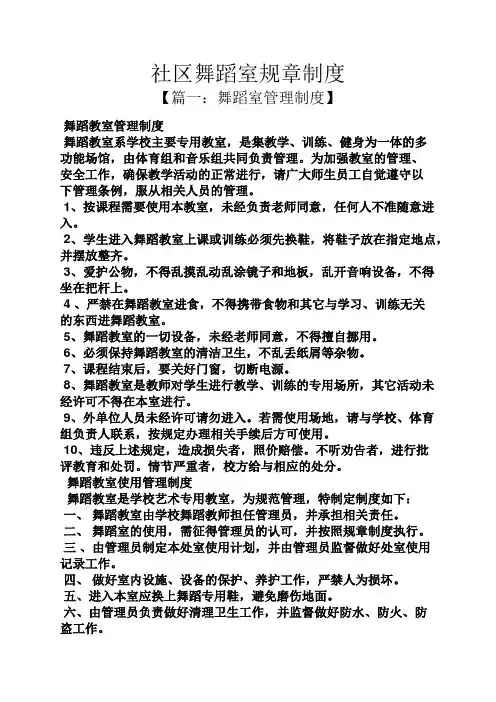 社区舞蹈室规章制度

【篇一：舞蹈室管理制度】

舞蹈教室管理制度

舞蹈教室系学校主要专用教室，是集教学、训练、健身为一体的多功能场馆，由体育组和音乐组共同负责管理。为加强教室的管理、安全工作，确保教学活动的正常进行，请广大师生员工自觉遵守以下管理条例，服从相关人员的管理。

1、按课程需要使用本教室，未经负责老师同意，任何人不准随意进入。

2、学生进入舞蹈教室上课或训练必须先换鞋，将鞋子放在指定地点，并摆放整齐。

3、爱护公物，不得乱摸乱动乱涂镜子和地板，乱开音响设备，不得坐在把杆上。

4 、严禁在舞蹈教室进食，不得携带食物和其它与学习、训练无关的东西进舞蹈教室。

5、舞蹈教室的一切设备，未经老师同意，不得擅自挪用。

6、必须保持舞蹈教室的清洁卫生，不乱丢纸屑等杂物。

7、课程结束后，要关好门窗，切断电源。

8、舞蹈教室是教师对学生进行教学、训练的专用场所，其它活动未经许可不得在本室进行。

9、外单位人员未经许可请勿进入。若需使用场地，请与学校、体育组负责人联系，按规定办理相关手续后方可使用。

10、违反上述规定，造成损失者，照价赔偿。不听劝告者，进行批评教育和处罚。情节严重者，校方给与相应的处分。

舞蹈教室使用管理制度

舞蹈教室是学校艺术专用教室，为规范管理，特制定制度如下：

一、 舞蹈教室由学校舞蹈教师担任管理员，并承担相关责任。

二、 舞蹈室的使用，需征得管理员的认可，并按照规章制度执行。

三、由管理员制定本处室使用计划，并由管理员监督做好处室使用记录工作。

四、 做好室内设施、设备的保护、养护工作，严禁人为损坏。

五、进入本室应换上舞蹈专用鞋，避免磨伤地面。

六、由管理员负责做好清理卫生工作，并监督做好防水、防火、防盗工作。